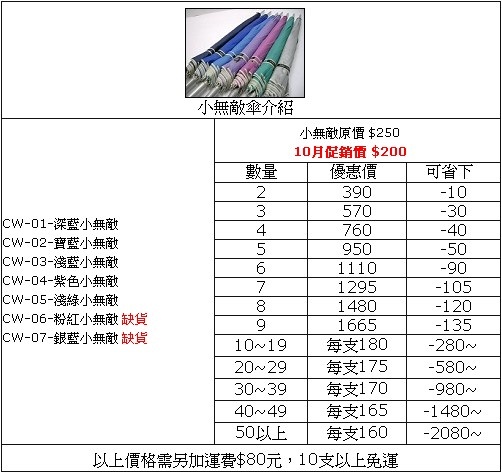 小無敵傘介紹

CW-01-深藍小無敵
CW-02-寶藍小無敵
CW-03-淺藍小無敵
CW-04-紫色小無敵
CW-05-淺綠小無敵
CW-06-粉紅小無敵 缺貨
CW-07-銀藍小無敵 缺貨

小無敵原價 $250
10月促銷價 $200

| 數量 | 優惠價 | 可省下 |
|---|---|---|
| 2 | 390 | -10 |
| 3 | 570 | -30 |
| 4 | 760 | -40 |
| 5 | 950 | -50 |
| 6 | 1110 | -90 |
| 7 | 1295 | -105 |
| 8 | 1480 | -120 |
| 9 | 1665 | -135 |
| 10~19 | 每支180 | -280~ |
| 20~29 | 每支175 | -580~ |
| 30~39 | 每支170 | -980~ |
| 40~49 | 每支165 | -1480~ |
| 50以上 | 每支160 | -2080~ |

以上價格需另加運費$80元，10支以上免運